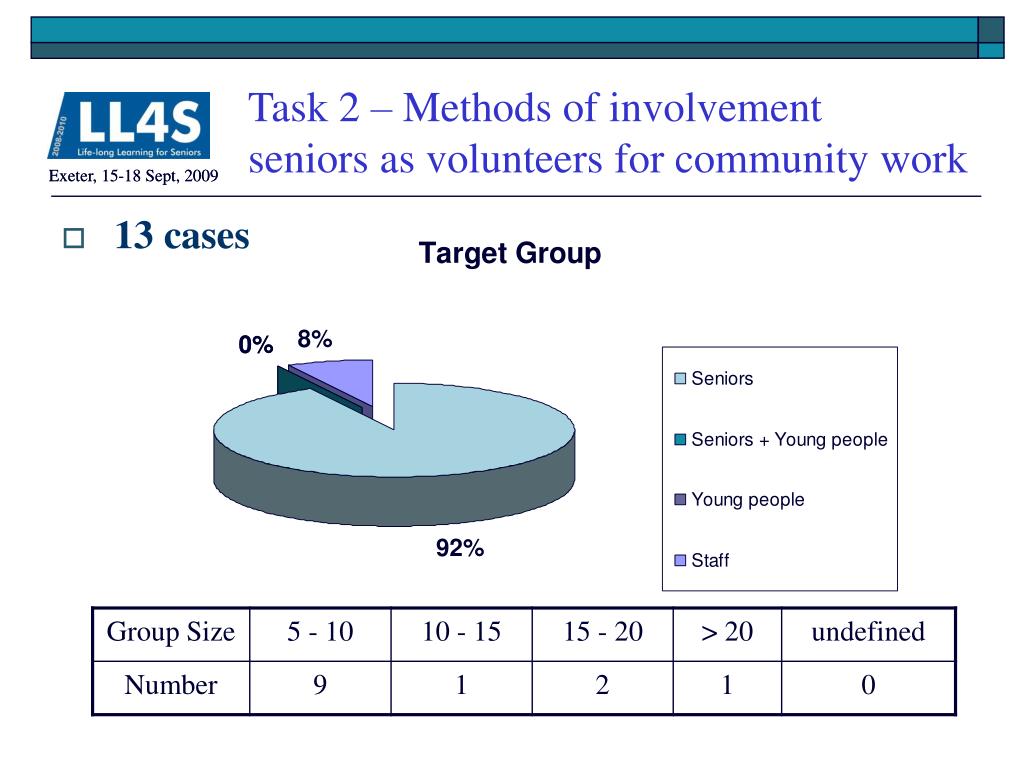 2008-2010 LL4S Life-long Learning for Seniors

Exeter, 15-18 Sept, 2009

Task 2 – Methods of involvement seniors as volunteers for community work

13 cases

Target Group

0%

8%

92%

Seniors

Seniors + Young people

Young people

Staff

| Group Size | 5 - 10 | 10 - 15 | 15 - 20 | > 20 | undefined |
|---|---|---|---|---|---|
| Number | 9 | 1 | 2 | 1 | 0 |